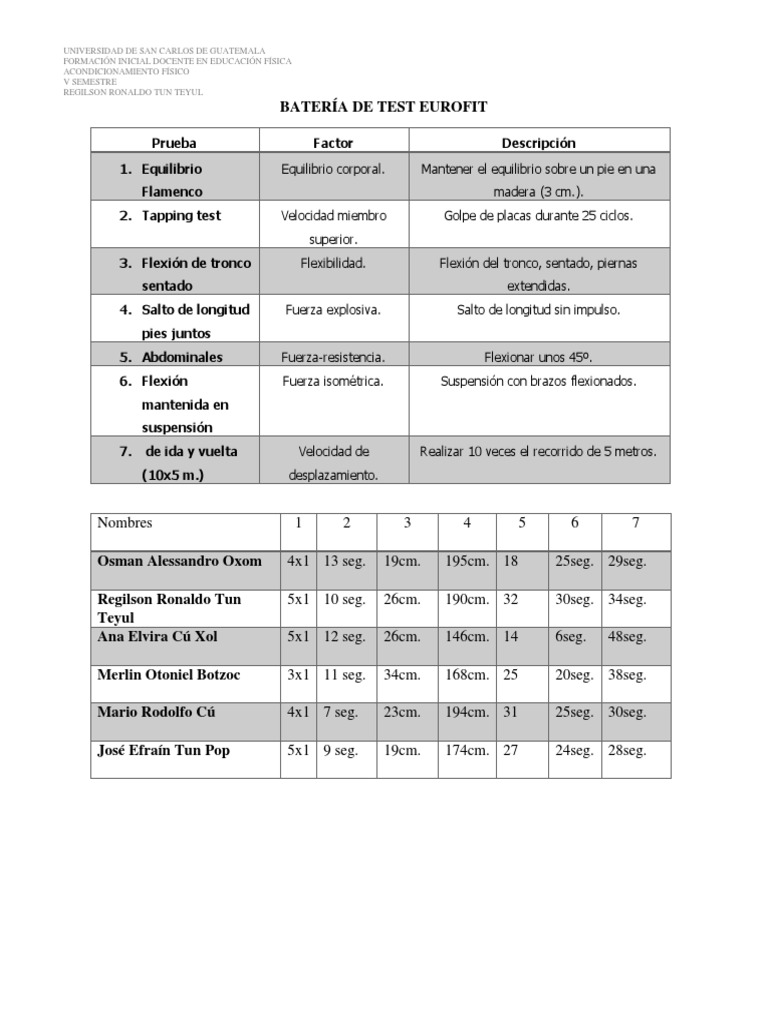 UNIVERSIDAD DE SAN CARLOS DE GUATEMALA
FORMACIÓN INICIAL DOCENTE EN EDUCACIÓN FÍSICA
ACONDICIONAMIENTO FÍSICO
V SEMESTRE
REGILSON RONALDO TUN TEYUL

BATERÍA DE TEST EUROFIT

| Prueba | Factor | Descripción |
|---|---|---|
| 1. Equilibrio Flamenco | Equilibrio corporal. | Mantener el equilibrio sobre un pie en una madera (3 cm.). |
| 2. Tapping test | Velocidad miembro superior. | Golpe de placas durante 25 ciclos. |
| 3. Flexión de tronco sentado | Flexibilidad. | Flexión del tronco, sentado, piernas extendidas. |
| 4. Salto de longitud pies juntos | Fuerza explosiva. | Salto de longitud sin impulso. |
| 5. Abdominales | Fuerza-resistencia. | Flexionar unos 45º. |
| 6. Flexión mantenida en suspensión | Fuerza isométrica. | Suspensión con brazos flexionados. |
| 7. de ida y vuelta (10x5 m.) | Velocidad de desplazamiento. | Realizar 10 veces el recorrido de 5 metros. |

| Nombres | 1 | 2 | 3 | 4 | 5 | 6 | 7 |
|---|---|---|---|---|---|---|---|
| Osman Alessandro Oxom | 4x1 | 13 seg. | 19cm. | 195cm. | 18 | 25seg. | 29seg. |
| Regilson Ronaldo Tun Teyul | 5x1 | 10 seg. | 26cm. | 190cm. | 32 | 30seg. | 34seg. |
| Ana Elvira Cú Xol | 5x1 | 12 seg. | 26cm. | 146cm. | 14 | 6seg. | 48seg. |
| Merlin Otoniel Botzoc | 3x1 | 11 seg. | 34cm. | 168cm. | 25 | 20seg. | 38seg. |
| Mario Rodolfo Cú | 4x1 | 7 seg. | 23cm. | 194cm. | 31 | 25seg. | 30seg. |
| José Efraín Tun Pop | 5x1 | 9 seg. | 19cm. | 174cm. | 27 | 24seg. | 28seg. |